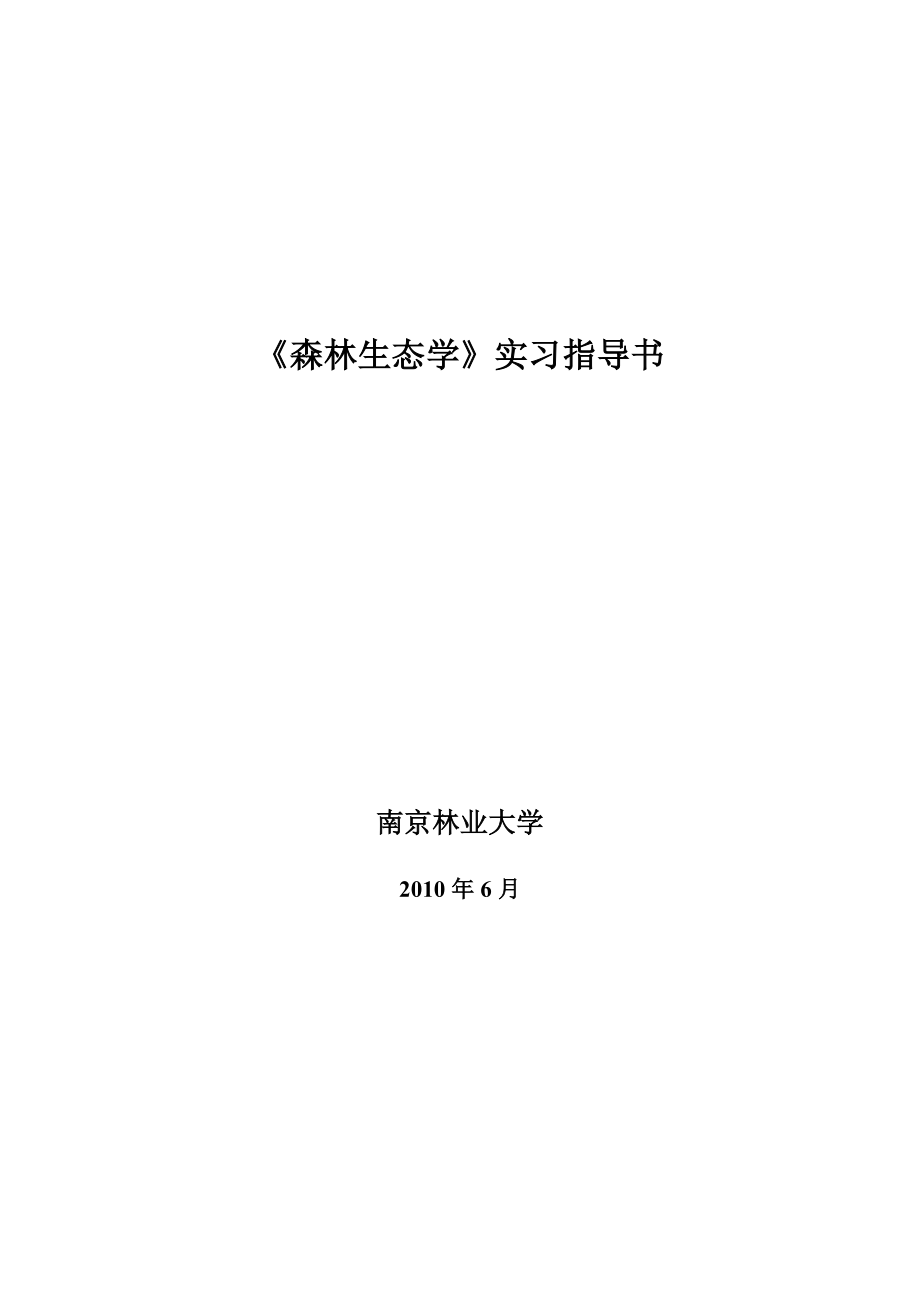 《森林生态学》实习指导书

南京林业大学

2010 年 6 月